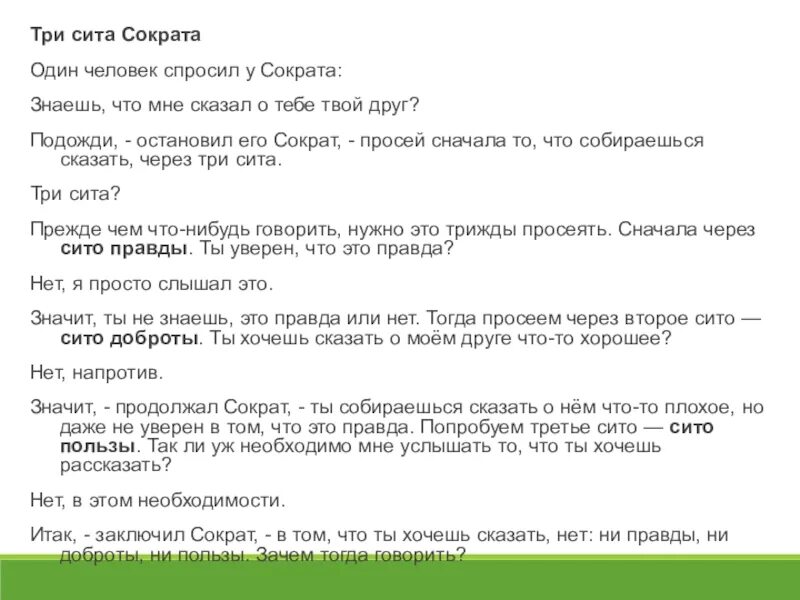 Три сита Сократа

Один человек спросил у Сократа:

Знаешь, что мне сказал о тебе твой друг?

Подожди, - остановил его Сократ, - просей сначала то, что собираешься сказать, через три сита.

Три сита?

Прежде чем что-нибудь говорить, нужно это трижды просеять. Сначала через сито правды. Ты уверен, что это правда?

Нет, я просто слышал это.

Значит, ты не знаешь, это правда или нет. Тогда просеем через второе сито — сито доброты. Ты хочешь сказать о моём друге что-то хорошее?

Нет, напротив.

Значит, - продолжал Сократ, - ты собираешься сказать о нём что-то плохое, но даже не уверен в том, что это правда. Попробуем третье сито — сито пользы. Так ли уж необходимо мне услышать то, что ты хочешь рассказать?

Нет, в этом необходимости.

Итак, - заключил Сократ, - в том, что ты хочешь сказать, нет: ни правды, ни доброты, ни пользы. Зачем тогда говорить?